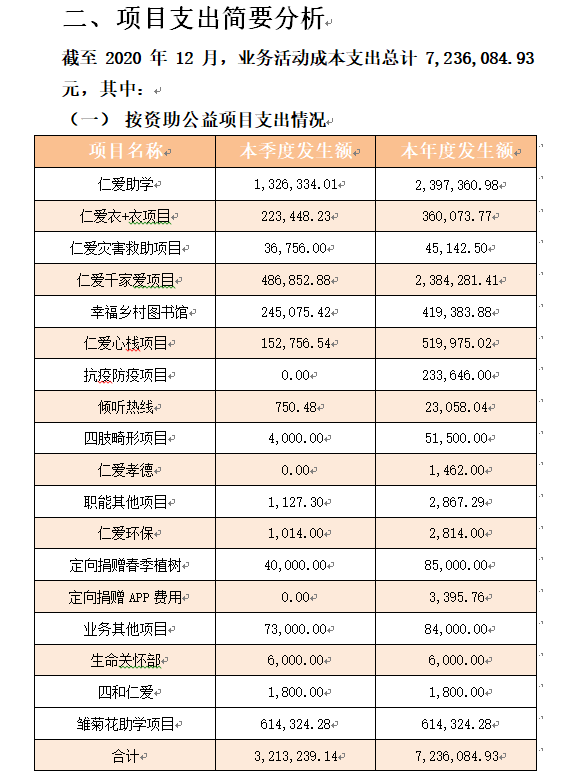 二、项目支出简要分析

截至 2020 年 12 月，业务活动成本支出总计 7,236,084.93 元，其中：

（一） 按资助公益项目支出情况

| 项目名称 | 本季度发生额 | 本年度发生额 |
|---|---|---|
| 仁爱助学 | 1,326,334.01 | 2,397,360.98 |
| 仁爱衣+衣项目 | 223,448.23 | 360,073.77 |
| 仁爱灾害救助项目 | 36,756.00 | 45,142.50 |
| 仁爱千家爱项目 | 486,852.88 | 2,384,281.41 |
| 幸福乡村图书馆 | 245,075.42 | 419,383.88 |
| 仁爱心栈项目 | 152,756.54 | 519,975.02 |
| 抗疫防疫项目 | 0.00 | 233,646.00 |
| 倾听热线 | 750.48 | 23,058.04 |
| 四肢畸形项目 | 4,000.00 | 51,500.00 |
| 仁爱孝德 | 0.00 | 1,462.00 |
| 职能其他项目 | 1,127.30 | 2,867.29 |
| 仁爱环保 | 1,014.00 | 2,814.00 |
| 定向捐赠春季植树 | 40,000.00 | 85,000.00 |
| 定向捐赠 APP 费用 | 0.00 | 3,395.76 |
| 业务其他项目 | 73,000.00 | 84,000.00 |
| 生命关怀部 | 6,000.00 | 6,000.00 |
| 四和仁爱 | 1,800.00 | 1,800.00 |
| 雏菊花助学项目 | 614,324.28 | 614,324.28 |
| 合计 | 3,213,239.14 | 7,236,084.93 |